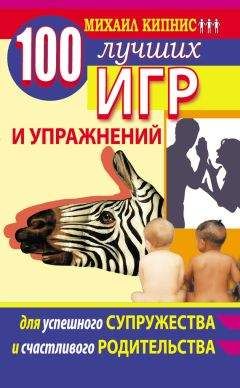 МИХАИЛ КИПНИС

100 лучших ИГР И УПРАЖНЕНИЙ

для успешного СУПРУЖЕСТВА и счастливого РОДИТЕЛЬСТВА